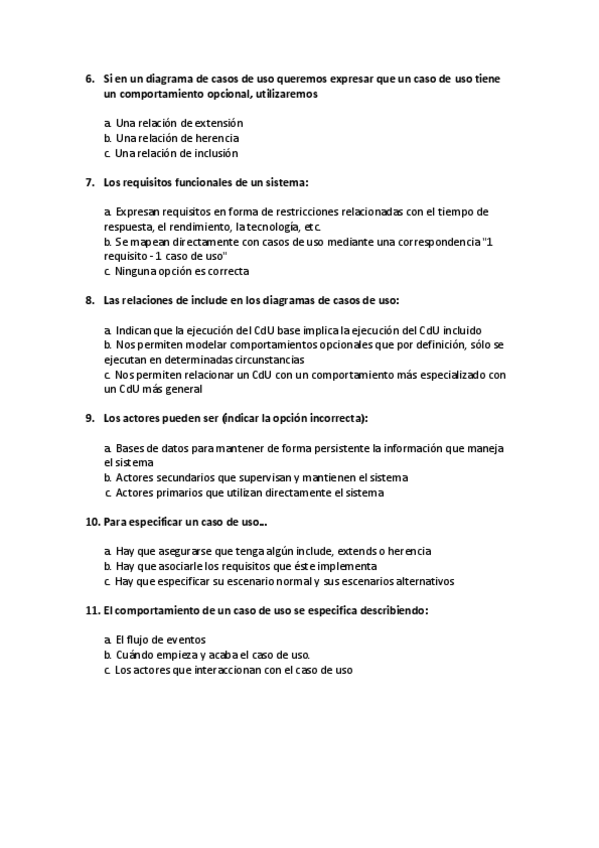 6. Si en un diagrama de casos de uso queremos expresar que un caso de uso tiene un comportamiento opcional, utilizaremos

a. Una relación de extensión
b. Una relación de herencia
c. Una relación de inclusión

7. Los requisitos funcionales de un sistema:

a. Expresan requisitos en forma de restricciones relacionadas con el tiempo de respuesta, el rendimiento, la tecnología, etc.
b. Se mapean directamente con casos de uso mediante una correspondencia "1 requisito - 1 caso de uso"
c. Ninguna opción es correcta

8. Las relaciones de include en los diagramas de casos de uso:

a. Indican que la ejecución del CdU base implica la ejecución del CdU incluido
b. Nos permiten modelar comportamientos opcionales que por definición, sólo se ejecutan en determinadas circunstancias
c. Nos permiten relacionar un CdU con un comportamiento más especializado con un CdU más general

9. Los actores pueden ser (indicar la opción incorrecta):

a. Bases de datos para mantener de forma persistente la información que maneja el sistema
b. Actores secundarios que supervisan y mantienen el sistema
c. Actores primarios que utilizan directamente el sistema

10. Para especificar un caso de uso...

a. Hay que asegurarse que tenga algún include, extends o herencia
b. Hay que asociarle los requisitos que éste implementa
c. Hay que especificar su escenario normal y sus escenarios alternativos

11. El comportamiento de un caso de uso se especifica describiendo:

a. El flujo de eventos
b. Cuándo empieza y acaba el caso de uso.
c. Los actores que interaccionan con el caso de uso